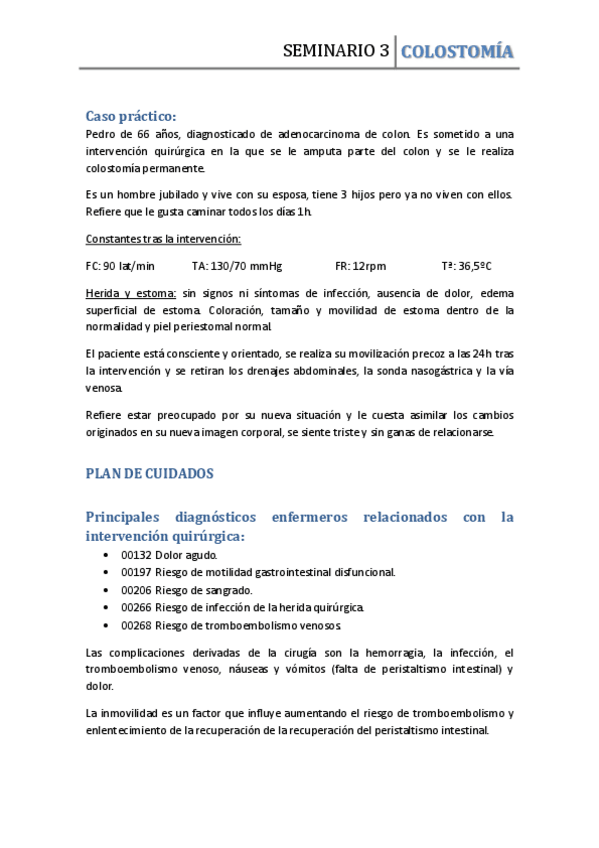 SEMINARIO 3 COLOSTOMÍA

Caso práctico:

Pedro de 66 años, diagnosticado de adenocarcinoma de colon. Es sometido a una intervención quirúrgica en la que se le amputa parte del colon y se le realiza colostomía permanente.

Es un hombre jubilado y vive con su esposa, tiene 3 hijos pero ya no viven con ellos. Refiere que le gusta caminar todos los días 1h.

Constantes tras la intervención:

FC: 90 lat/min TA: 130/70 mmHg FR: 12rpm Tª: 36,5ºC

Herida y estoma: sin signos ni síntomas de infección, ausencia de dolor, edema superficial de estoma. Coloración, tamaño y movilidad de estoma dentro de la normalidad y piel periestomal normal.

El paciente está consciente y orientado, se realiza su movilización precoz a las 24h tras la intervención y se retiran los drenajes abdominales, la sonda nasogástrica y la vía venosa.

Refiere estar preocupado por su nueva situación y le cuesta asimilar los cambios originados en su nueva imagen corporal, se siente triste y sin ganas de relacionarse.

PLAN DE CUIDADOS

Principales diagnósticos enfermeros relacionados con la intervención quirúrgica:

• 00132 Dolor agudo.
• 00197 Riesgo de motilidad gastrointestinal disfuncional.
• 00206 Riesgo de sangrado.
• 00266 Riesgo de infección de la herida quirúrgica.
• 00268 Riesgo de tromboembolismo venosos.

Las complicaciones derivadas de la cirugía son la hemorragia, la infección, el tromboembolismo venoso, náuseas y vómitos (falta de peristaltismo intestinal) y dolor.

La inmovilidad es un factor que influye aumentando el riesgo de tromboembolismo y enlentecimiento de la recuperación de la recuperación del peristaltismo intestinal.